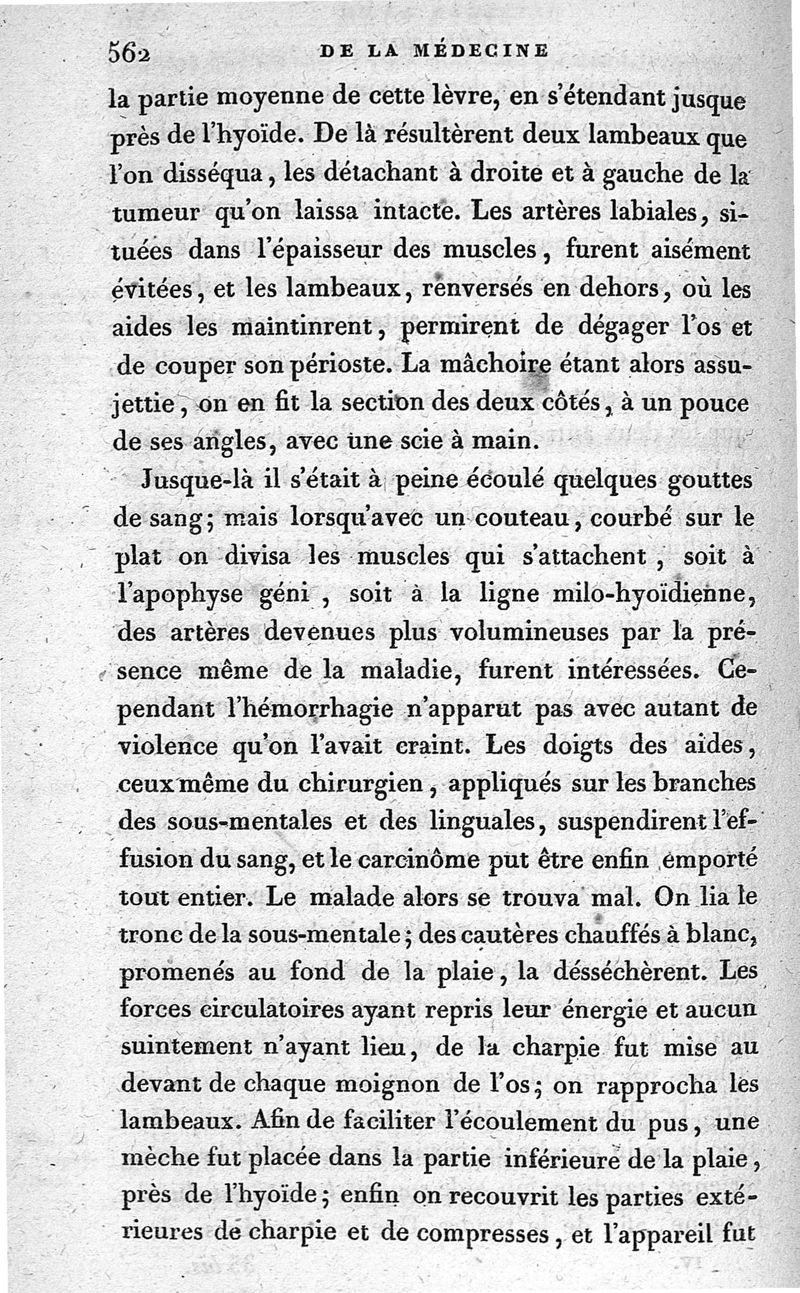 562 DE LA MÉDECINE

la partie moyenne de cette lèvre, en s'étendant jusque près de l'hyoïde. De là résultèrent deux lambeaux que l'on disséqua, les détachant à droite et à gauche de la tumeur qu'on laissa intacte. Les artères labiales, situées dans l'épaisseur des muscles, furent aisément évitées, et les lambeaux, renversés en dehors, où les aides les maintinrent, permirent de dégager l'os et de couper son périoste. La mâchoire étant alors assujettie, on en fit la section des deux côtés, à un pouce de ses angles, avec une scie à main.

Jusque-là il s'était à peine écoulé quelques gouttes de sang; mais lorsqu'avec un couteau, courbé sur le plat on divisa les muscles qui s'attachent, soit à l'apophyse géni, soit à la ligne milo-hyoïdienne, des artères devenues plus volumineuses par la présence même de la maladie, furent intéressées. Cependant l'hémorrhagie n'apparut pas avec autant de violence qu'on l'avait craint. Les doigts des aides, ceux même du chirurgien, appliqués sur les branches des sous-mentales et des linguales, suspendirent l'effusion du sang, et le carcinôme put être enfin emporté tout entier. Le malade alors se trouva mal. On lia le tronc de la sous-mentale; des cautères chauffés à blanc, promenés au fond de la plaie, la désséchèrent. Les forces circulatoires ayant repris leur énergie et aucun suintement n'ayant lieu, de la charpie fut mise au devant de chaque moignon de l'os; on rapprocha les lambeaux. Afin de faciliter l'écoulement du pus, une mèche fut placée dans la partie inférieure de la plaie, près de l'hyoïde; enfin on recouvrit les parties extérieures de charpie et de compresses, et l'appareil fut